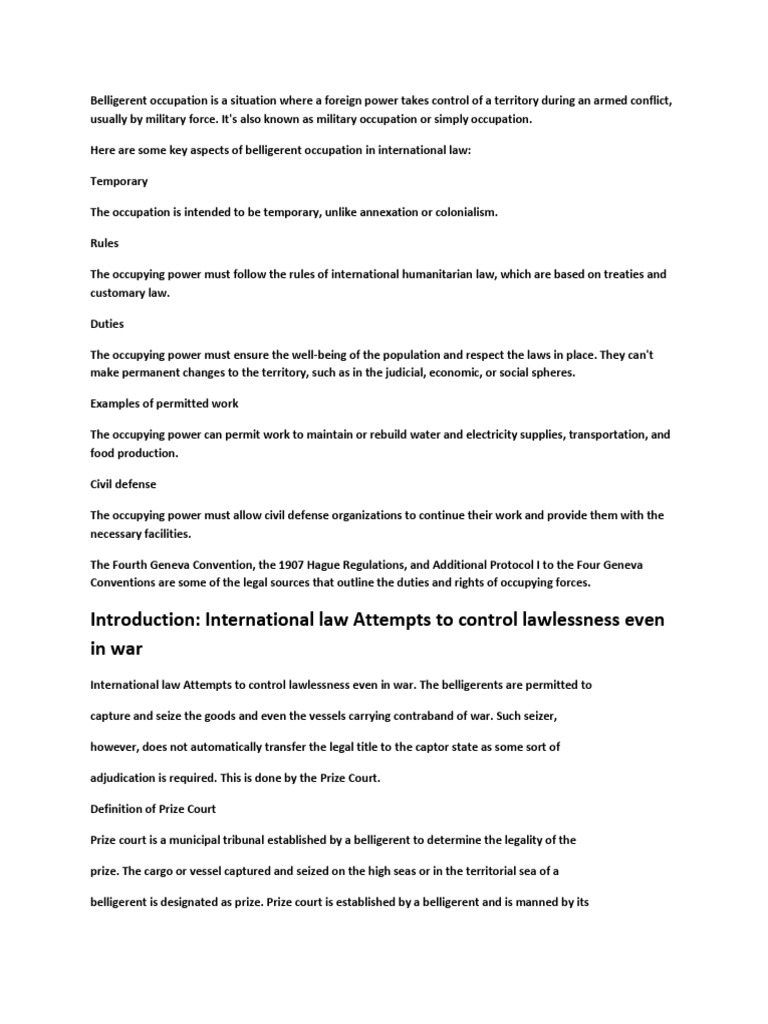 Belligerent occupation is a situation where a foreign power takes control of a territory during an armed conflict, usually by military force. It's also known as military occupation or simply occupation.

Here are some key aspects of belligerent occupation in international law:

Temporary

The occupation is intended to be temporary, unlike annexation or colonialism.

Rules

The occupying power must follow the rules of international humanitarian law, which are based on treaties and customary law.

Duties

The occupying power must ensure the well-being of the population and respect the laws in place. They can't make permanent changes to the territory, such as in the judicial, economic, or social spheres.

Examples of permitted work

The occupying power can permit work to maintain or rebuild water and electricity supplies, transportation, and food production.

Civil defense

The occupying power must allow civil defense organizations to continue their work and provide them with the necessary facilities.

The Fourth Geneva Convention, the 1907 Hague Regulations, and Additional Protocol I to the Four Geneva Conventions are some of the legal sources that outline the duties and rights of occupying forces.

Introduction: International law Attempts to control lawlessness even in war

International law Attempts to control lawlessness even in war. The belligerents are permitted to capture and seize the goods and even the vessels carrying contraband of war. Such seizer, however, does not automatically transfer the legal title to the captor state as some sort of adjudication is required. This is done by the Prize Court.

Definition of Prize Court

Prize court is a municipal tribunal established by a belligerent to determine the legality of the prize. The cargo or vessel captured and seized on the high seas or in the territorial sea of a belligerent is designated as prize. Prize court is established by a belligerent and is manned by its